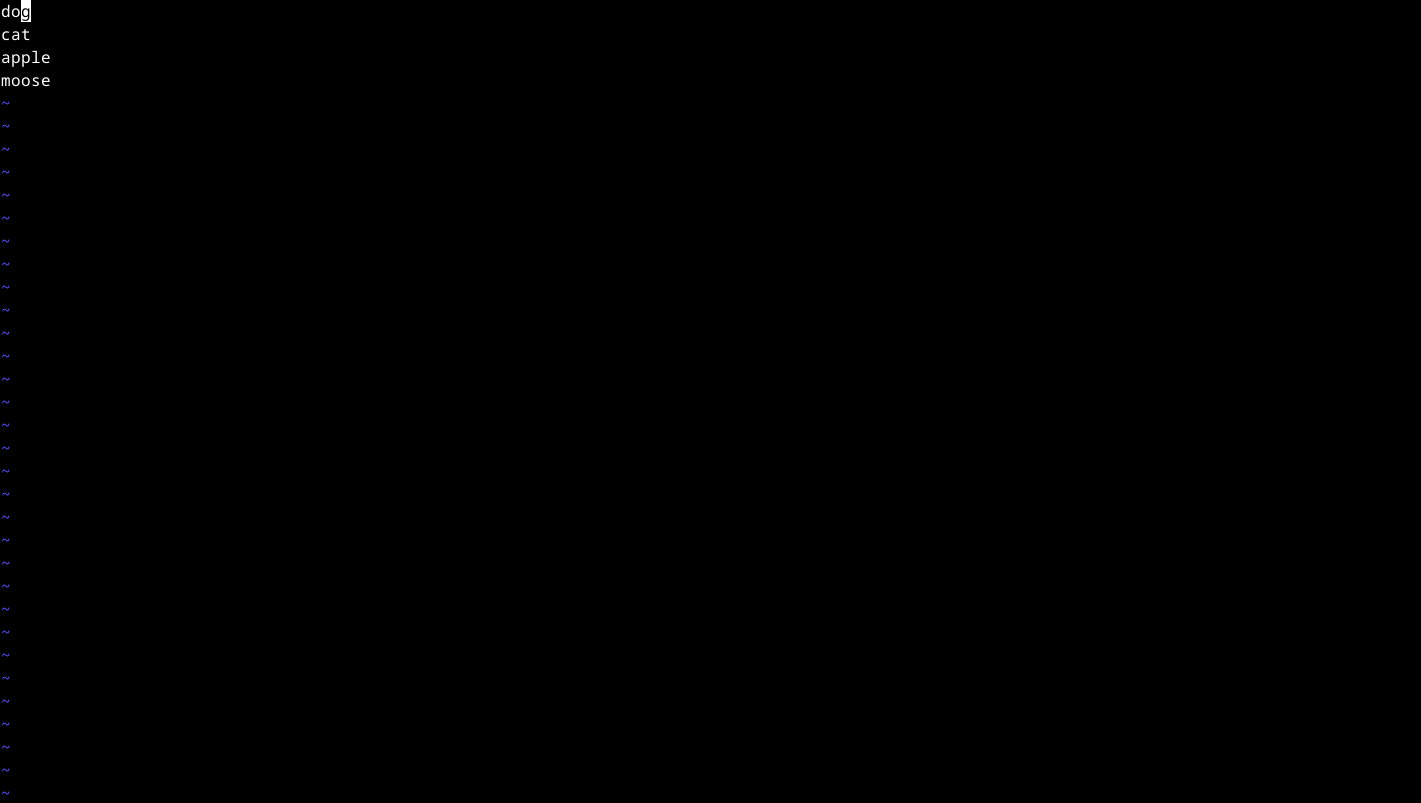 dog
cat
apple
moose
~
~
~
~
~
~
~
~
~
~
~
~
~
~
~
~
~
~
~
~
~
~
~
~
~
~
~
~
~
~
~